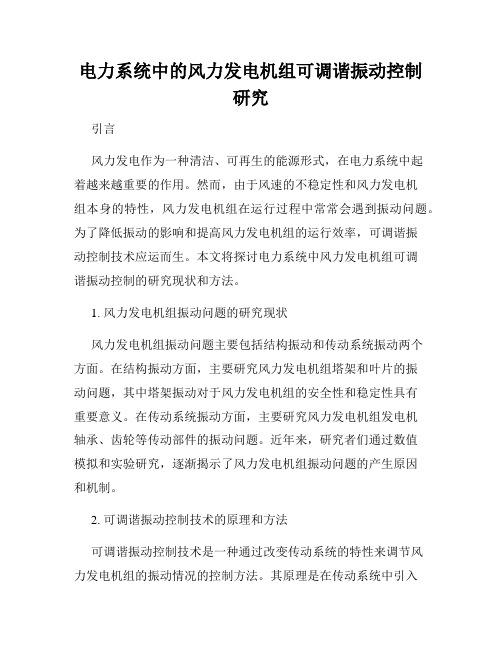 电力系统中的风力发电机组可调谐振动控制研究

引言

风力发电作为一种清洁、可再生的能源形式，在电力系统中起着越来越重要的作用。然而，由于风速的不稳定性和风力发电机组本身的特性，风力发电机组在运行过程中常常会遇到振动问题。为了降低振动的影响和提高风力发电机组的运行效率，可调谐振动控制技术应运而生。本文将探讨电力系统中风力发电机组可调谐振动控制的研究现状和方法。

1. 风力发电机组振动问题的研究现状

风力发电机组振动问题主要包括结构振动和传动系统振动两个方面。在结构振动方面，主要研究风力发电机组塔架和叶片的振动问题，其中塔架振动对于风力发电机组的安全性和稳定性具有重要意义。在传动系统振动方面，主要研究风力发电机组发电机轴承、齿轮等传动部件的振动问题。近年来，研究者们通过数值模拟和实验研究，逐渐揭示了风力发电机组振动问题的产生原因和机制。

2. 可调谐振动控制技术的原理和方法

可调谐振动控制技术是一种通过改变传动系统的特性来调节风力发电机组的振动情况的控制方法。其原理是在传动系统中引入